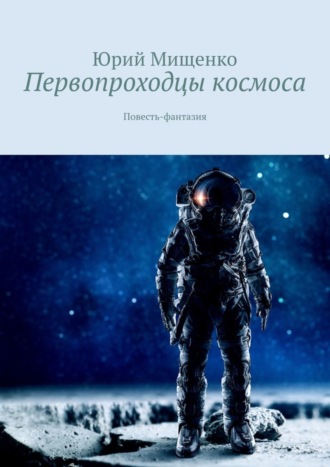 Юрий Мищенко
Первопроходцы космоса

Повесть-фантазия